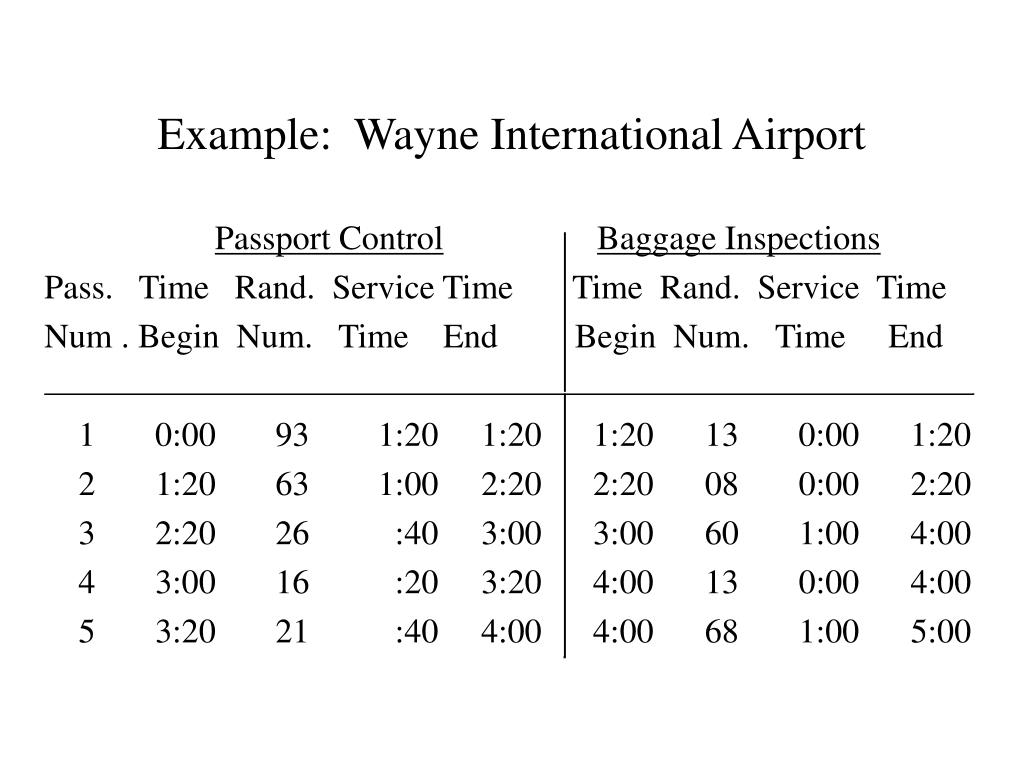 Example: Wayne International Airport

| | Passport Control | | | | Baggage Inspections | | | |
|---|---|---|---|---|---|---|---|---|
| Pass. Num . | Time Begin | Rand. Num. | Service Time | Time End | Time Begin | Rand. Num. | Service Time | Time End |
| 1 | 0:00 | 93 | 1:20 | 1:20 | 1:20 | 13 | 0:00 | 1:20 |
| 2 | 1:20 | 63 | 1:00 | 2:20 | 2:20 | 08 | 0:00 | 2:20 |
| 3 | 2:20 | 26 | :40 | 3:00 | 3:00 | 60 | 1:00 | 4:00 |
| 4 | 3:00 | 16 | :20 | 3:20 | 4:00 | 13 | 0:00 | 4:00 |
| 5 | 3:20 | 21 | :40 | 4:00 | 4:00 | 68 | 1:00 | 5:00 |